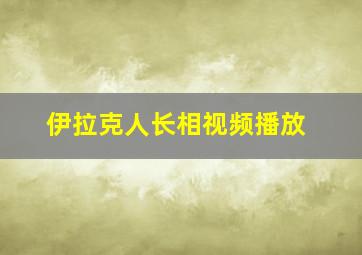 伊拉克人长相视频播放